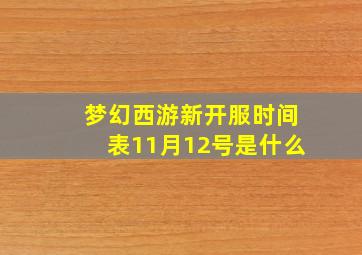 梦幻西游新开服时间表11月12号是什么